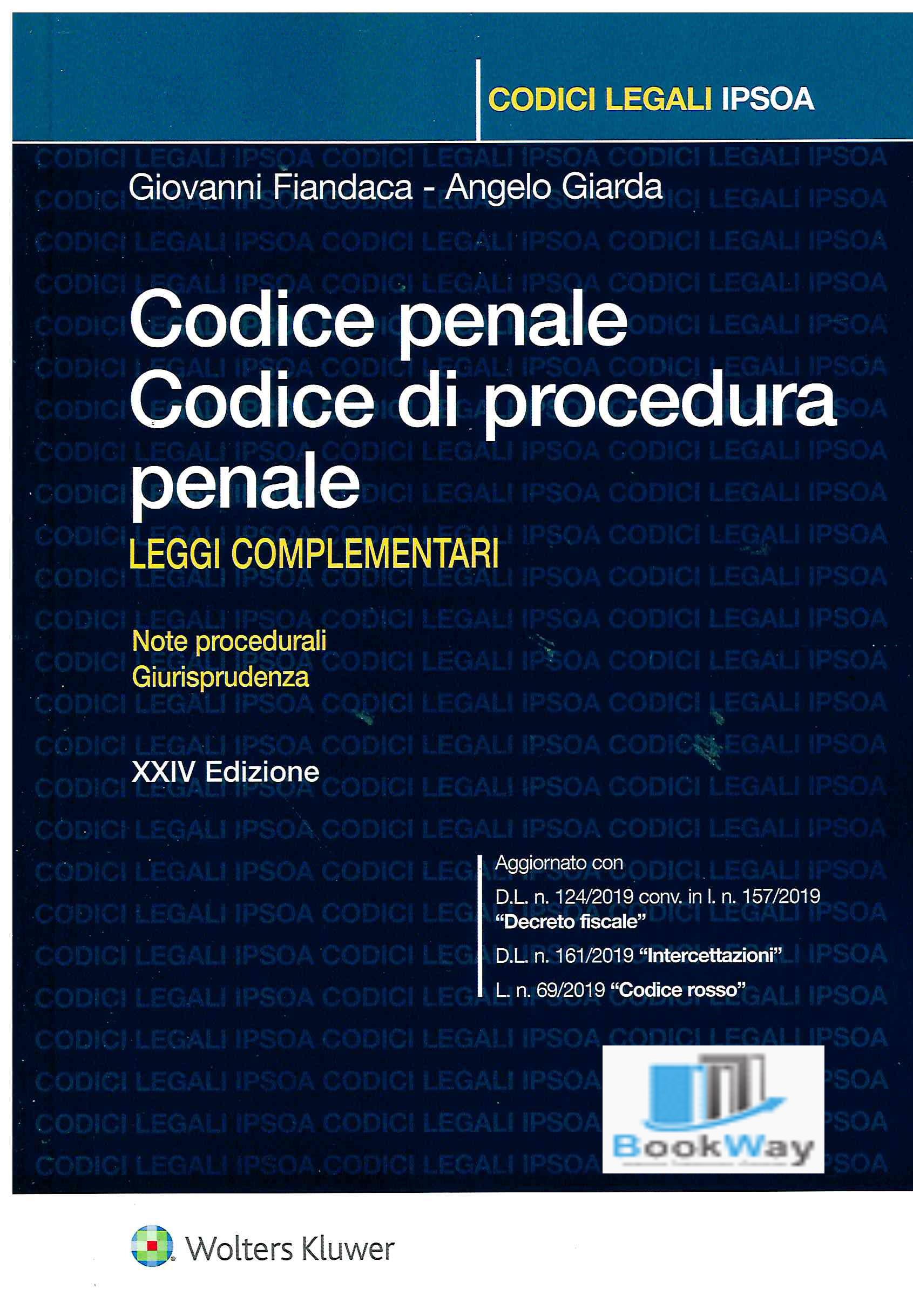 CODICI LEGALI IPSOA

Giovanni Fiandaca - Angelo Giarda

Codice penale
Codice di procedura penale

LEGGI COMPLEMENTARI

Note procedurali
Giurisprudenza

XXIV Edizione

Aggiornato con
D.L. n. 124/2019 conv. in l. n. 157/2019 "Decreto fiscale"
D.L. n. 161/2019 "Intercettazioni"
L. n. 69/2019 "Codice rosso"

BookWay

Wolters Kluwer